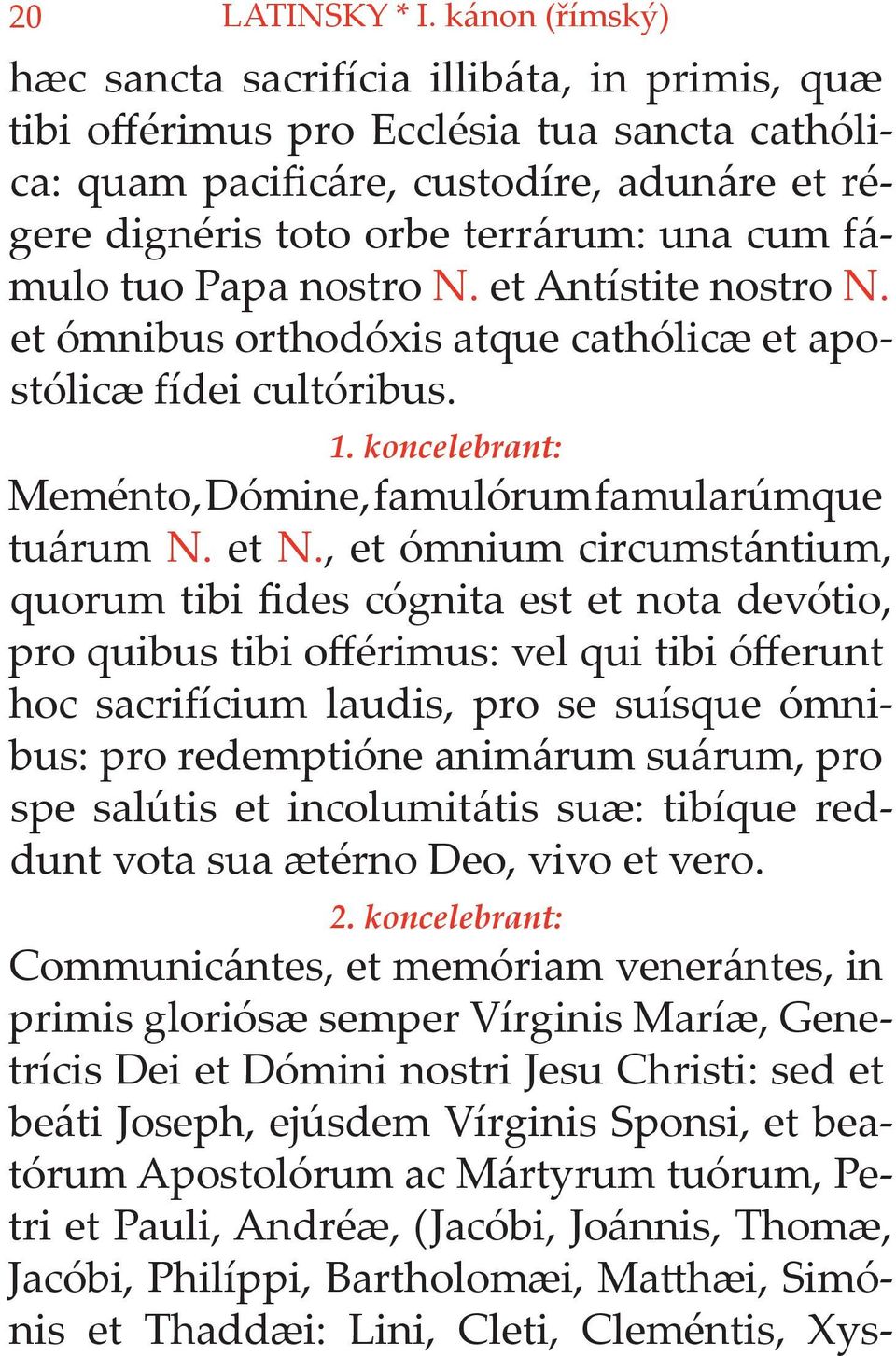 20 LATINSKY * I. kánon (římský)

hæc sancta sacrifícia illibáta, in primis, quæ tibi offérimus pro Ecclésia tua sancta cathólica: quam pacificáre, custodíre, adunáre et régere dignéris toto orbe terrárum: una cum fámulo tuo Papa nostro N. et Antístite nostro N. et ómnibus orthodóxis atque cathólicæ et apostólicæ fídei cultóribus.

1. koncelebrant:

Meménto, Dómine, famulórum famularúmque tuárum N. et N., et ómnium circumstántium, quorum tibi fides cógnita est et nota devótio, pro quibus tibi offérimus: vel qui tibi ófferunt hoc sacrifícium laudis, pro se suísque ómnibus: pro redemptióne animárum suárum, pro spe salútis et incolumitátis suæ: tibíque reddunt vota sua ætérno Deo, vivo et vero.

2. koncelebrant:

Communicántes, et memóriam venerántes, in primis gloriósæ semper Vírginis Maríæ, Genetrícis Dei et Dómini nostri Jesu Christi: sed et beáti Joseph, ejúsdem Vírginis Sponsi, et beatórum Apostolórum ac Mártyrum tuórum, Petri et Pauli, Andréæ, (Jacóbi, Joánnis, Thomæ, Jacóbi, Philíppi, Bartholomæi, Matthæi, Simónis et Thaddæi: Lini, Cleti, Cleméntis, Xys-